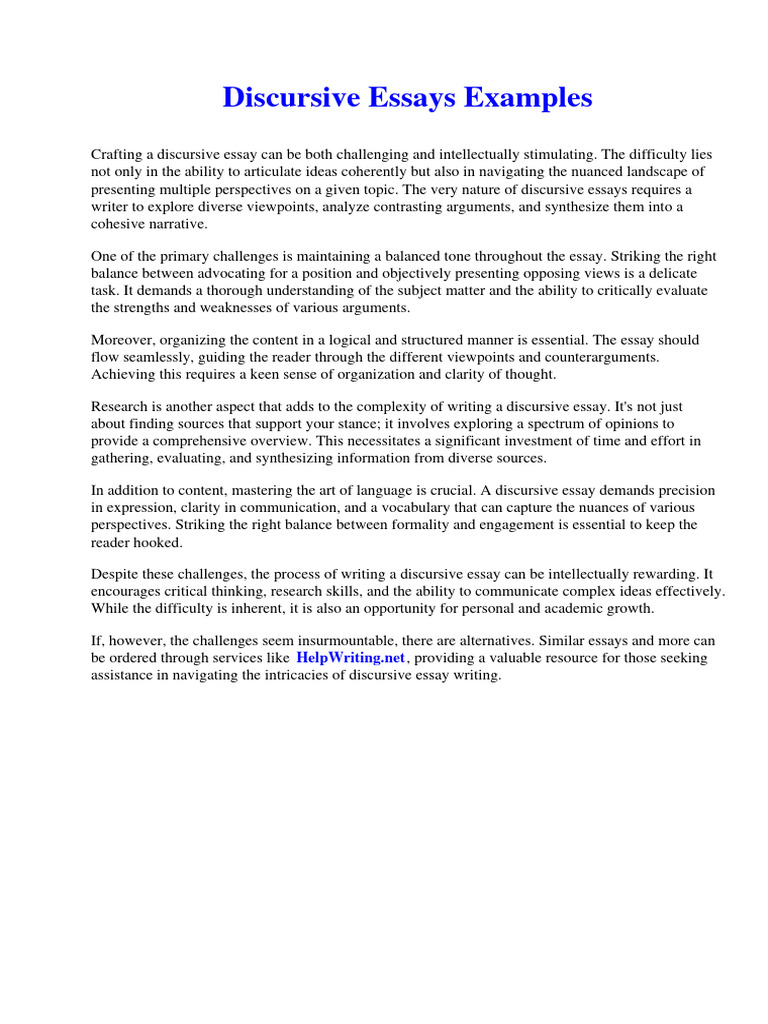 Discursive Essays Examples

Crafting a discursive essay can be both challenging and intellectually stimulating. The difficulty lies not only in the ability to articulate ideas coherently but also in navigating the nuanced landscape of presenting multiple perspectives on a given topic. The very nature of discursive essays requires a writer to explore diverse viewpoints, analyze contrasting arguments, and synthesize them into a cohesive narrative.

One of the primary challenges is maintaining a balanced tone throughout the essay. Striking the right balance between advocating for a position and objectively presenting opposing views is a delicate task. It demands a thorough understanding of the subject matter and the ability to critically evaluate the strengths and weaknesses of various arguments.

Moreover, organizing the content in a logical and structured manner is essential. The essay should flow seamlessly, guiding the reader through the different viewpoints and counterarguments. Achieving this requires a keen sense of organization and clarity of thought.

Research is another aspect that adds to the complexity of writing a discursive essay. It's not just about finding sources that support your stance; it involves exploring a spectrum of opinions to provide a comprehensive overview. This necessitates a significant investment of time and effort in gathering, evaluating, and synthesizing information from diverse sources.

In addition to content, mastering the art of language is crucial. A discursive essay demands precision in expression, clarity in communication, and a vocabulary that can capture the nuances of various perspectives. Striking the right balance between formality and engagement is essential to keep the reader hooked.

Despite these challenges, the process of writing a discursive essay can be intellectually rewarding. It encourages critical thinking, research skills, and the ability to communicate complex ideas effectively. While the difficulty is inherent, it is also an opportunity for personal and academic growth.

If, however, the challenges seem insurmountable, there are alternatives. Similar essays and more can be ordered through services like HelpWriting.net, providing a valuable resource for those seeking assistance in navigating the intricacies of discursive essay writing.